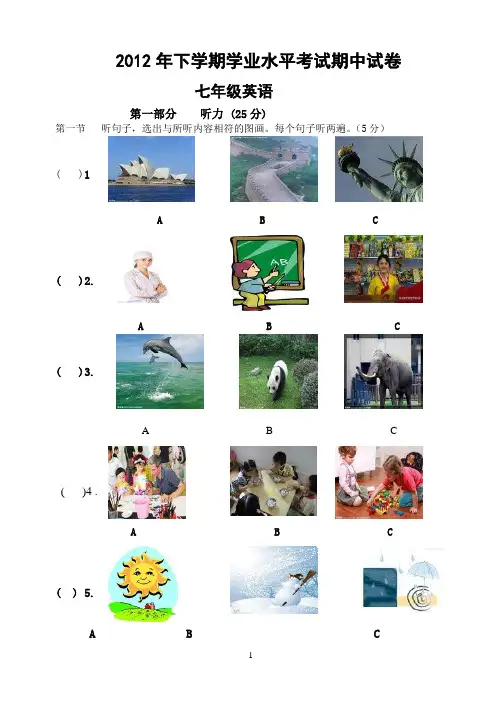 2012年下学期学业水平考试期中试卷

七年级英语

第一部分 听力（25分）

第一节 听句子，选出与所听内容相符的图画。每个句子听两遍。（5分）

（ ）1

A B C

（ ）2.

A B C

（ ）3.

A B C

（ ）4．

A B C

（ ）5.

A B C

1